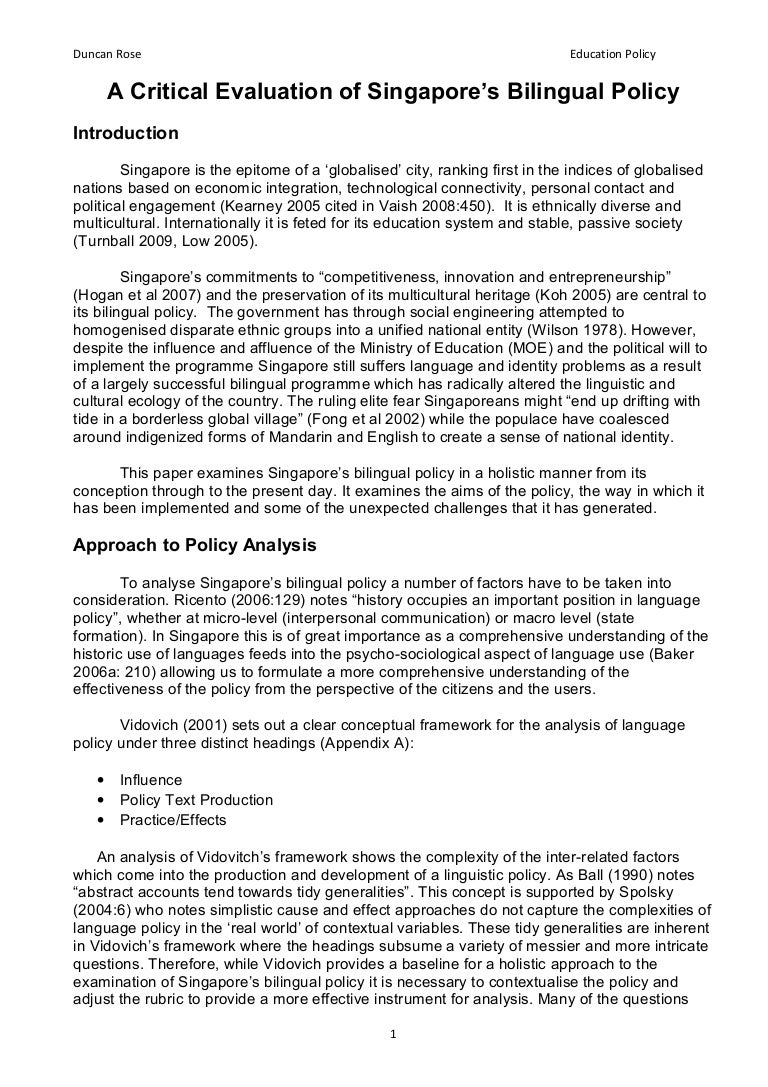 Duncan Rose Education Policy

A Critical Evaluation of Singapore's Bilingual Policy

Introduction

Singapore is the epitome of a 'globalised' city, ranking first in the indices of globalised nations based on economic integration, technological connectivity, personal contact and political engagement (Kearney 2005 cited in Vaish 2008:450). It is ethnically diverse and multicultural. Internationally it is feted for its education system and stable, passive society (Turnball 2009, Low 2005).

Singapore's commitments to "competitiveness, innovation and entrepreneurship" (Hogan et al 2007) and the preservation of its multicultural heritage (Koh 2005) are central to its bilingual policy. The government has through social engineering attempted to homogenised disparate ethnic groups into a unified national entity (Wilson 1978). However, despite the influence and affluence of the Ministry of Education (MOE) and the political will to implement the programme Singapore still suffers language and identity problems as a result of a largely successful bilingual programme which has radically altered the linguistic and cultural ecology of the country. The ruling elite fear Singaporeans might "end up drifting with tide in a borderless global village" (Fong et al 2002) while the populace have coalesced around indigenized forms of Mandarin and English to create a sense of national identity.

This paper examines Singapore's bilingual policy in a holistic manner from its conception through to the present day. It examines the aims of the policy, the way in which it has been implemented and some of the unexpected challenges that it has generated.

Approach to Policy Analysis

To analyse Singapore's bilingual policy a number of factors have to be taken into consideration. Ricento (2006:129) notes "history occupies an important position in language policy", whether at micro-level (interpersonal communication) or macro level (state formation). In Singapore this is of great importance as a comprehensive understanding of the historic use of languages feeds into the psycho-sociological aspect of language use (Baker 2006a: 210) allowing us to formulate a more comprehensive understanding of the effectiveness of the policy from the perspective of the citizens and the users.

Vidovich (2001) sets out a clear conceptual framework for the analysis of language policy under three distinct headings (Appendix A):

• Influence
• Policy Text Production
• Practice/Effects

An analysis of Vidovitch's framework shows the complexity of the inter-related factors which come into the production and development of a linguistic policy. As Ball (1990) notes "abstract accounts tend towards tidy generalities". This concept is supported by Spolsky (2004:6) who notes simplistic cause and effect approaches do not capture the complexities of language policy in the 'real world' of contextual variables. These tidy generalities are inherent in Vidovich's framework where the headings subsume a variety of messier and more intricate questions. Therefore, while Vidovich provides a baseline for a holistic approach to the examination of Singapore's bilingual policy it is necessary to contextualise the policy and adjust the rubric to provide a more effective instrument for analysis. Many of the questions

1